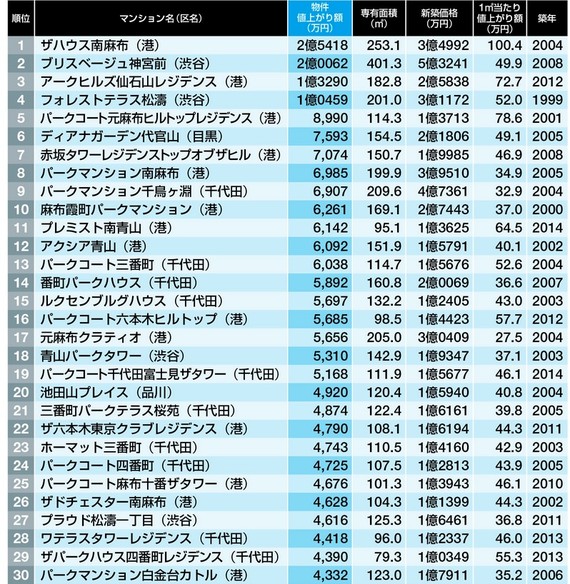 | 順位 | マンション名（区名） | 物件値上がり額（万円） | 専有面積（㎡） | 新築価格（万円） | 1㎡当たり値上がり額（万円） | 築年 |
|---|---|---|---|---|---|---|
| 1 | ザハウス南麻布（港） | 2億5418 | 253.1 | 3億4992 | 100.4 | 2004 |
| 2 | ブリスベージュ神宮前（渋谷） | 2億0062 | 401.3 | 5億3241 | 49.9 | 2008 |
| 3 | アークヒルズ仙石山レジデンス（港） | 1億3290 | 182.8 | 2億5838 | 72.7 | 2012 |
| 4 | フォレストテラス松濤（渋谷） | 1億0459 | 201.0 | 3億1172 | 52.0 | 1999 |
| 5 | パークコート元麻布ヒルトップレジデンス（港） | 8,990 | 114.3 | 1億3713 | 78.6 | 2001 |
| 6 | ディアナガーデン代官山（目黒） | 7,593 | 154.5 | 2億1806 | 49.1 | 2005 |
| 7 | 赤坂タワーレジデンストップオブザヒル（港） | 7,074 | 150.7 | 1億9985 | 46.9 | 2008 |
| 8 | パークマンション南麻布（港） | 6,985 | 199.9 | 3億9510 | 34.9 | 2005 |
| 9 | パークマンション千鳥ヶ淵（千代田） | 6,907 | 209.6 | 4億7361 | 32.9 | 2004 |
| 10 | 麻布霞町パークマンション（港） | 6,261 | 169.1 | 2億7443 | 37.0 | 2000 |
| 11 | プレミスト南青山（港） | 6,142 | 95.1 | 1億3625 | 64.5 | 2014 |
| 12 | アクシア青山（港） | 6,092 | 151.9 | 1億5791 | 40.1 | 2002 |
| 13 | パークコート三番町（千代田） | 6,038 | 114.7 | 1億5676 | 52.6 | 2004 |
| 14 | 番町パークハウス（千代田） | 5,892 | 160.8 | 2億0069 | 36.6 | 2007 |
| 15 | ルクセンブルグハウス（千代田） | 5,697 | 132.2 | 1億2405 | 43.0 | 2003 |
| 16 | パークコート六本木ヒルトップ（港） | 5,685 | 98.5 | 1億4423 | 57.7 | 2012 |
| 17 | 元麻布クラティオ（港） | 5,656 | 205.0 | 3億0409 | 27.5 | 2004 |
| 18 | 青山パークタワー（渋谷） | 5,310 | 142.9 | 1億9347 | 37.1 | 2003 |
| 19 | パークコート千代田富士見ザタワー（千代田） | 5,168 | 111.9 | 1億5677 | 46.1 | 2014 |
| 20 | 池田山プレイス（品川） | 4,920 | 120.4 | 1億5940 | 40.8 | 2004 |
| 21 | 三番町パークテラス桜苑（千代田） | 4,874 | 122.4 | 1億6161 | 39.8 | 2005 |
| 22 | ザ六本木東京クラブレジデンス（港） | 4,790 | 108.1 | 1億6194 | 44.3 | 2011 |
| 23 | ホーマット三番町（千代田） | 4,743 | 110.5 | 1億4160 | 42.9 | 2003 |
| 24 | パークコート四番町（千代田） | 4,725 | 107.5 | 1億2813 | 43.9 | 2005 |
| 25 | パークコート麻布十番ザタワー（港） | 4,676 | 101.3 | 1億3943 | 46.1 | 2010 |
| 26 | ザドチェスター南麻布（港） | 4,628 | 104.3 | 1億1399 | 44.3 | 2002 |
| 27 | プラウド松濤一丁目（渋谷） | 4,616 | 125.3 | 1億6461 | 36.8 | 2011 |
| 28 | ワテラスタワーレジデンス（千代田） | 4,418 | 96.0 | 1億2337 | 46.0 | 2013 |
| 29 | ザパークハウス四番町レジデンス（千代田） | 4,390 | 79.3 | 1億0349 | 55.3 | 2013 |
| 30 | パークマンション白金台カトル（港） | 4,332 | 123.0 | 1億7911 | 35.2 | 2006 |